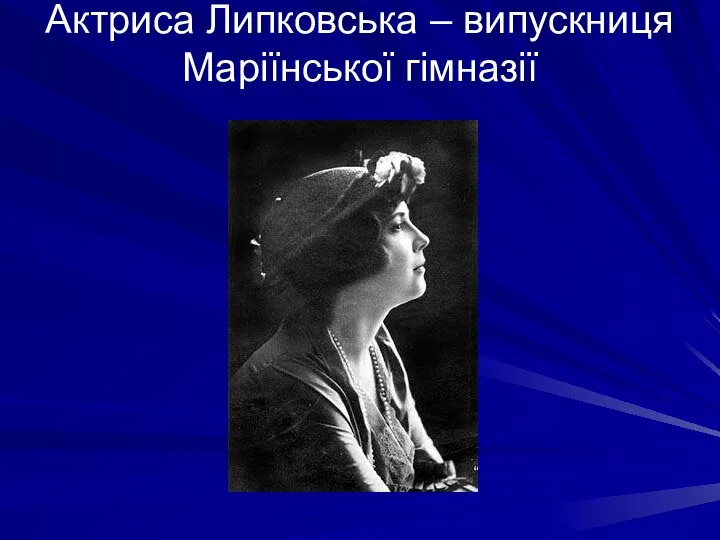 Актриса Липковська – випускниця Маріїнської гімназії